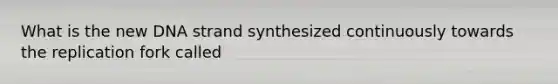 What is the new DNA strand synthesized continuously towards the replication fork called